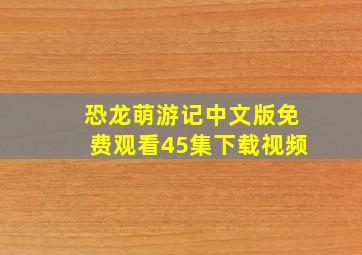 恐龙萌游记中文版免费观看45集下载视频